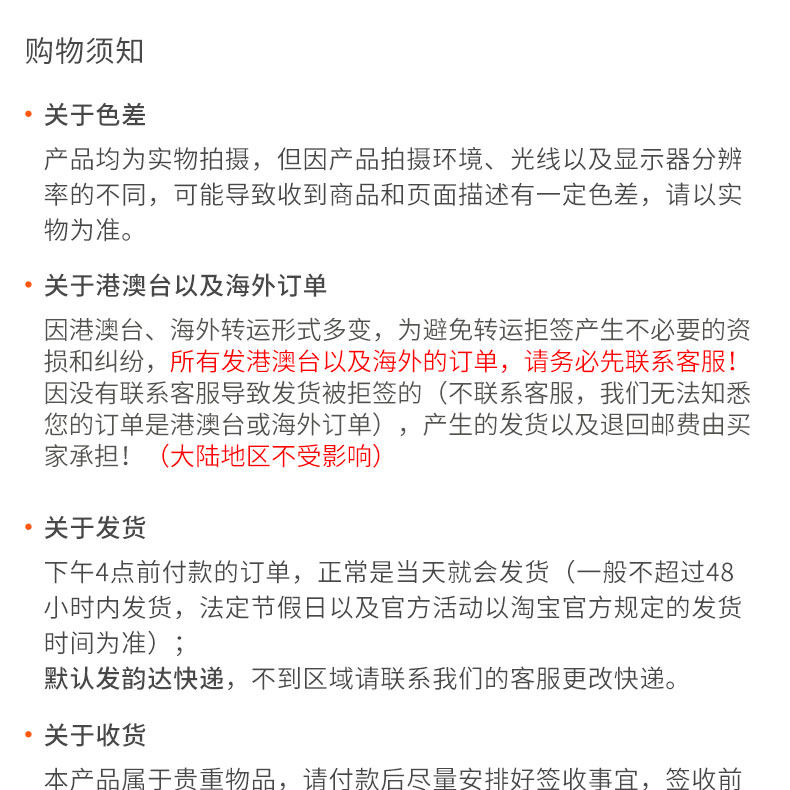 购物须知

• 关于色差

产品均为实物拍摄，但因产品拍摄环境、光线以及显示器分辨率的不同，可能导致收到商品和页面描述有一定色差，请以实物为准。

• 关于港澳台以及海外订单

因港澳台、海外转运形式多变，为避免转运拒签产生不必要的资损和纠纷，所有发港澳台以及海外的订单，请务必先联系客服！因没有联系客服导致发货被拒签的（不联系客服，我们无法知悉您的订单是港澳台或海外订单），产生的发货以及退回邮费由买家承担！（大陆地区不受影响）

• 关于发货

下午4点前付款的订单，正常是当天就会发货（一般不超过48小时内发货，法定节假日以及官方活动以淘宝官方规定的发货时间为准）；
默认发韵达快递，不到区域请联系我们的客服更改快递。

• 关于收货

本产品属于贵重物品，请付款后尽量安排好签收事宜，签收前